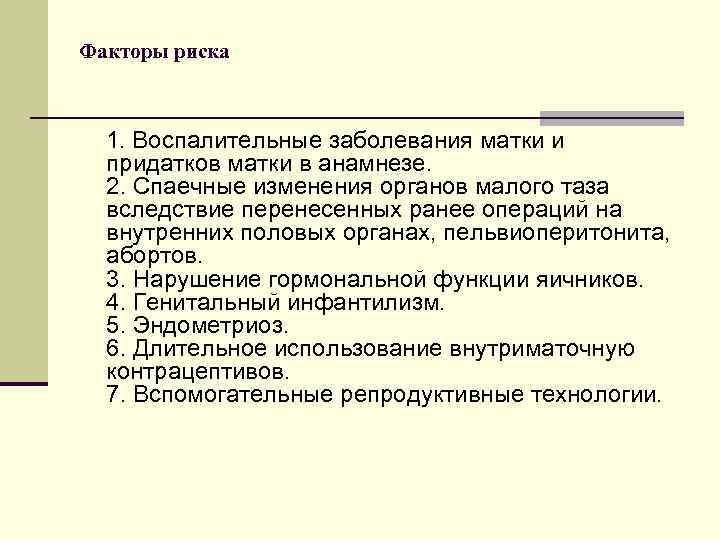 Факторы риска

1. Воспалительные заболевания матки и придатков матки в анамнезе.
2. Спаечные изменения органов малого таза вследствие перенесенных ранее операций на внутренних половых органах, пельвиоперитонита, абортов.
3. Нарушение гормональной функции яичников.
4. Генитальный инфантилизм.
5. Эндометриоз.
6. Длительное использование внутриматочную контрацептивов.
7. Вспомогательные репродуктивные технологии.